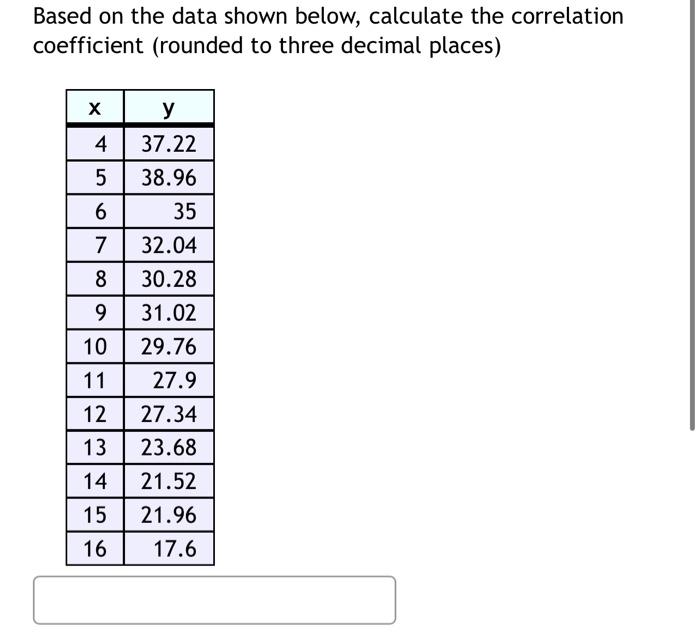 Based on the data shown below, calculate the correlation coefficient (rounded to three decimal places)

| x | y |
|---|---|
| 4 | 37.22 |
| 5 | 38.96 |
| 6 | 35 |
| 7 | 32.04 |
| 8 | 30.28 |
| 9 | 31.02 |
| 10 | 29.76 |
| 11 | 27.9 |
| 12 | 27.34 |
| 13 | 23.68 |
| 14 | 21.52 |
| 15 | 21.96 |
| 16 | 17.6 |